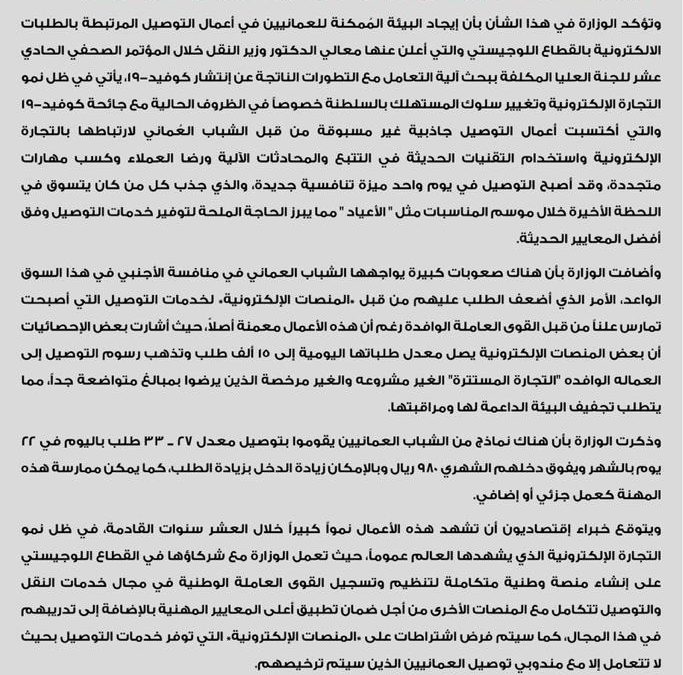 وتؤكد الوزارة في هذا الشأن بأن إيجاد البيئة المُمكنة للعمانيين في أعمال التوصيل المرتبطة بالطلبات الالكترونية بالقطاع اللوجيستي والتي أعلن عنها معالي الدكتور وزير النقل خلال المؤتمر الصحفي الحادي عشر للجنة العليا المكلفة ببحث آلية التعامل مع التطورات الناتجة عن إنتشار كوفيد-١٩، يأتي في ظل نمو التجارة الإلكترونية وتغيير سلوك المستهلك بالسلطنة خصوصاً في الظروف الحالية مع جائحة كوفيد-١٩ والتي أكتسبت أعمال التوصيل جاذبية غير مسبوقة من قبل الشباب العُماني لارتباطها بالتجارة الإلكترونية واستخدام التقنيات الحديثة في التتبع والمحادثات الآلية ورضا العملاء وكسب مهارات متجددة، وقد أصبح التوصيل في يوم واحد ميزة تنافسية جديدة، والذي جذب كل من كان يتسوق في اللحظة الأخيرة خلال موسم المناسبات مثل "الأعياد" مما يبرز الحاجة الملحة لتوفير خدمات التوصيل وفق أفضل المعايير الحديثة.

وأضافت الوزارة بأن هناك صعوبات كبيرة يواجهها الشباب العماني في منافسة الأجنبي في هذا السوق الواعد، الأمر الذي أضعف الطلب عليهم من قبل «المنصات الإلكترونية» لخدمات التوصيل التي أصبحت تمارس علناً من قبل القوى العاملة الوافدة رغم أن هذه الأعمال معمنة أصلاً، حيث أشارت بعض الإحصائيات أن بعض المنصات الإلكترونية يصل معدل طلباتها اليومية إلى ١٥ ألف طلب وتذهب رسوم التوصيل إلى العماله الوافده "التجارة المستترة" الغير مشروعه والغير مرخصة الذين يرضوا بمبالغ متواضعة جداً، مما يتطلب تجفيف البيئة الداعمة لها ومراقبتها.

وذكرت الوزارة بأن هناك نماذج من الشباب العمانيين يقوموا بتوصيل معدل ٢٧ - ٣٣ طلب باليوم في ٢٢ يوم بالشهر ويفوق دخلهم الشهري ٩٨٠ ريال وبالإمكان زيادة الدخل بزيادة الطلب، كما يمكن ممارسة هذه المهنة كعمل جزئي أو إضافي.

ويتوقع خبراء إقتصاديون أن تشهد هذه الأعمال نمواً كبيراً خلال العشر سنوات القادمة، في ظل نمو التجارة الإلكترونية الذي يشهدها العالم عموماً، حيث تعمل الوزارة مع شركاؤها في القطاع اللوجيستي على إنشاء منصة وطنية متكاملة لتنظيم وتسجيل القوى العاملة الوطنية في مجال خدمات النقل والتوصيل تتكامل مع المنصات الأخرى من أجل ضمان تطبيق أعلى المعايير المهنية بالإضافة إلى تدريبهم في هذا المجال، كما سيتم فرض اشتراطات على «المنصات الإلكترونية» التي توفر خدمات التوصيل بحيث لا تتعامل إلا مع مندوبي توصيل العمانيين الذين سيتم ترخيصهم.